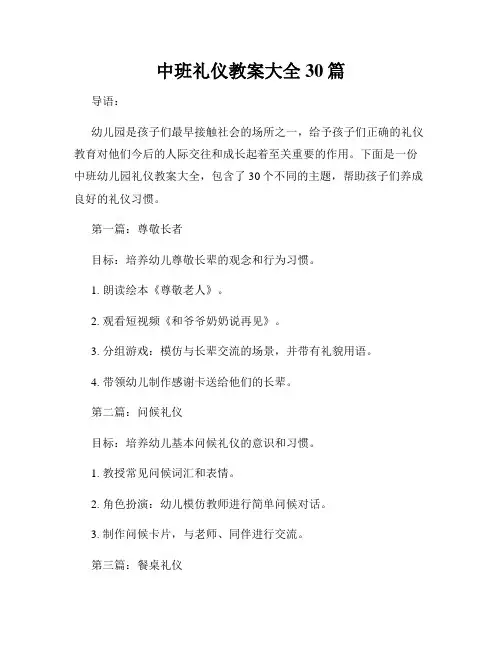 中班礼仪教案大全 30 篇

导语：

幼儿园是孩子们最早接触社会的场所之一，给予孩子们正确的礼仪教育对他们今后的人际交往和成长起着至关重要的作用。下面是一份中班幼儿园礼仪教案大全，包含了 30 个不同的主题，帮助孩子们养成良好的礼仪习惯。

第一篇：尊敬长者

目标：培养幼儿尊敬长辈的观念和行为习惯。

1. 朗读绘本《尊敬老人》。

2. 观看短视频《和爷爷奶奶说再见》。

3. 分组游戏：模仿与长辈交流的场景，并带有礼貌用语。

4. 带领幼儿制作感谢卡送给他们的长辈。

第二篇：问候礼仪

目标：培养幼儿基本问候礼仪的意识和习惯。

1. 教授常见问候词汇和表情。

2. 角色扮演：幼儿模仿教师进行简单问候对话。

3. 制作问候卡片，与老师、同伴进行交流。

第三篇：餐桌礼仪